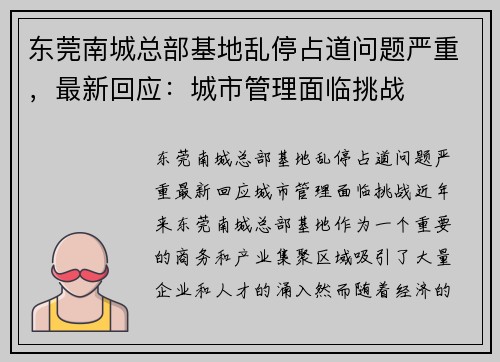 东莞南城总部基地乱停占道问题严重，最新回应：城市管理面临挑战

东莞南城总部基地乱停占道问题严重最新回应城市管理面临挑战近年来东莞南城总部基地作为一个重要的商务和产业集聚区域吸引了大量企业和人才的涌入然而随着经济的